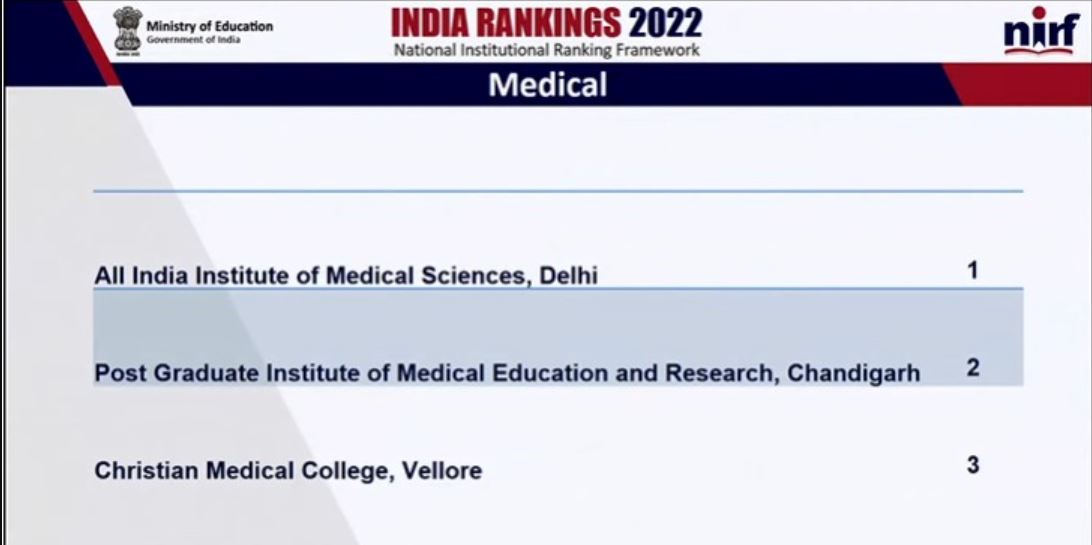 Ministry of Education
Government of India

INDIA RANKINGS 2022
National Institutional Ranking Framework

nirf

Medical

| | |
|---|---|
| All India Institute of Medical Sciences, Delhi | 1 |
| Post Graduate Institute of Medical Education and Research, Chandigarh | 2 |
| Christian Medical College, Vellore | 3 |